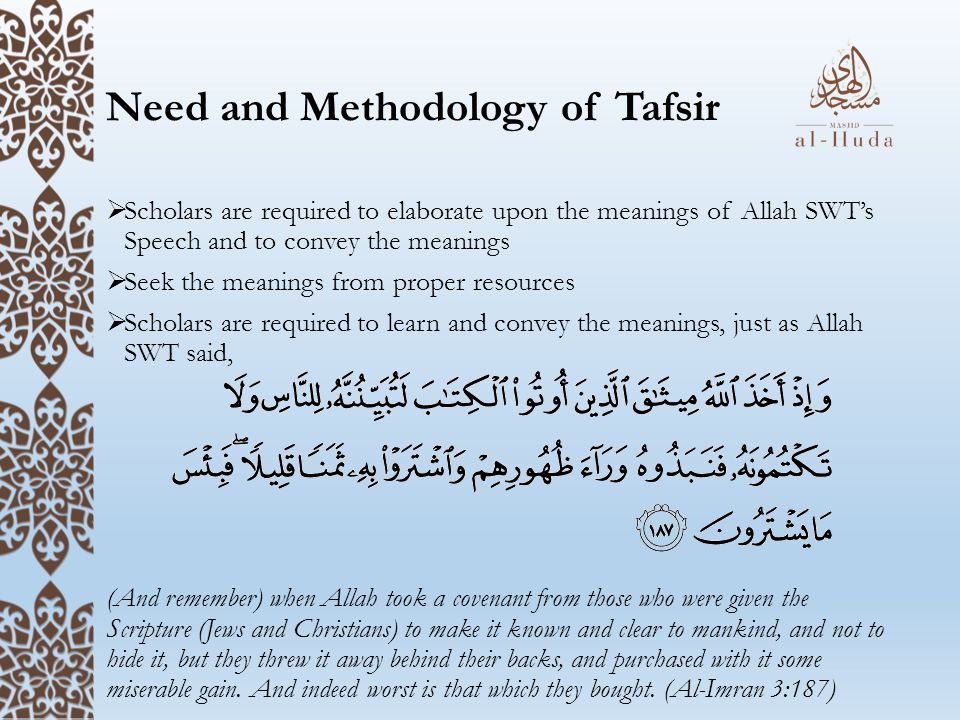 Need and Methodology of Tafsir

مسجد الهدى
MASJID
al-Huda

➢Scholars are required to elaborate upon the meanings of Allah SWT's Speech and to convey the meanings

➢Seek the meanings from proper resources

➢Scholars are required to learn and convey the meanings, just as Allah SWT said,

وَإِذْ أَخَذَ ٱللَّهُ مِيثَٰقَ ٱلَّذِينَ أُوتُوا۟ ٱلْكِتَٰبَ لَتُبَيِّنُنَّهُۥ لِلنَّاسِ وَلَا تَكْتُمُونَهُۥ فَنَبَذُوهُ وَرَآءَ ظُهُورِهِمْ وَٱشْتَرَوْا۟ بِهِۦ ثَمَنًا قَلِيلًا ۖ فَبِئْسَ مَا يَشْتَرُونَ ١٨٧

(And remember) when Allah took a covenant from those who were given the Scripture (Jews and Christians) to make it known and clear to mankind, and not to hide it, but they threw it away behind their backs, and purchased with it some miserable gain. And indeed worst is that which they bought. (Al-Imran 3:187)